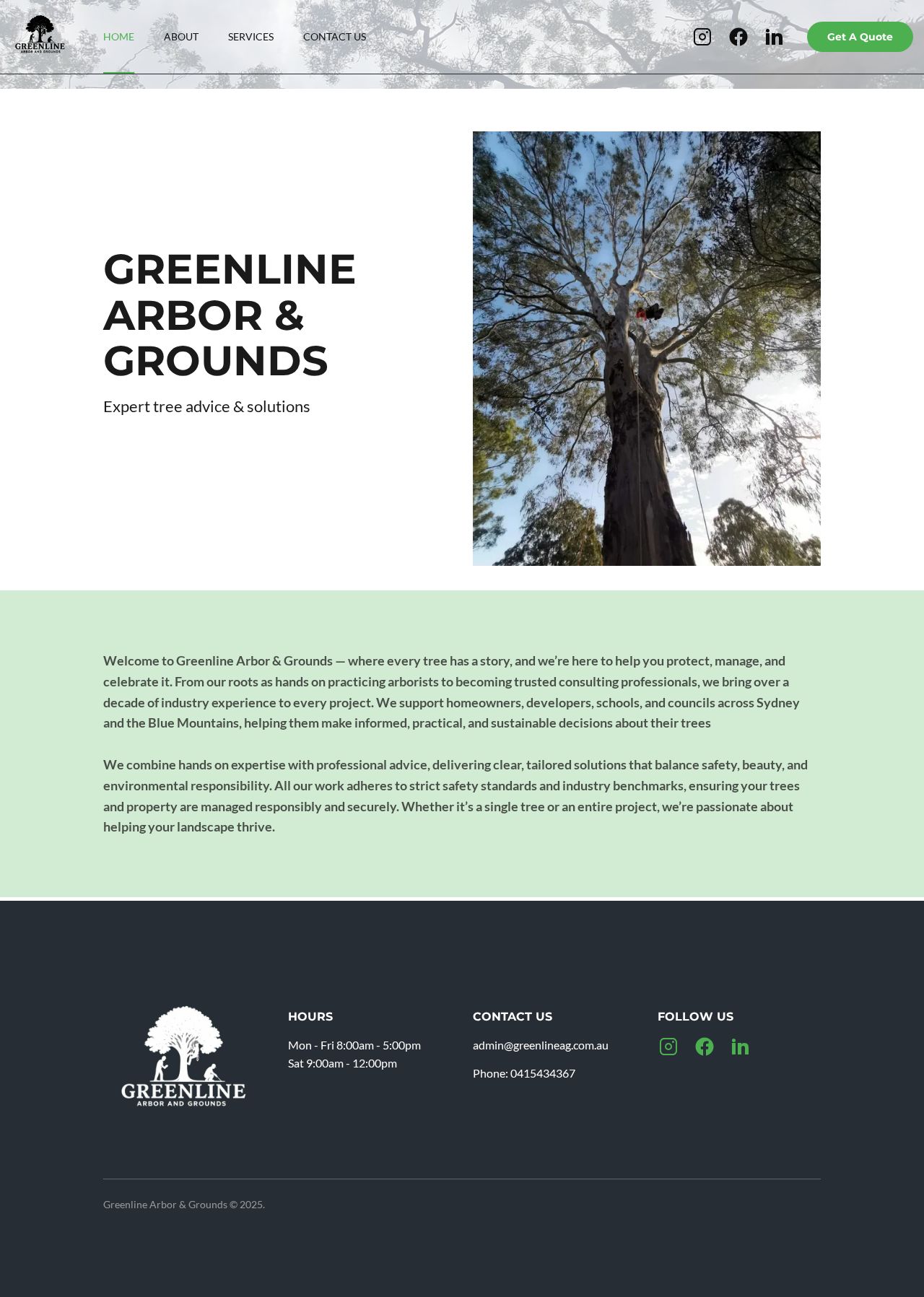 GREENLINE
ARBOR AND GROUNDS

HOME ABOUT SERVICES CONTACT US

Get A Quote

GREENLINE ARBOR & GROUNDS

Expert tree advice & solutions

Welcome to Greenline Arbor & Grounds — where every tree has a story, and we're here to help you protect, manage, and celebrate it. From our roots as hands on practicing arborists to becoming trusted consulting professionals, we bring over a decade of industry experience to every project. We support homeowners, developers, schools, and councils across Sydney and the Blue Mountains, helping them make informed, practical, and sustainable decisions about their trees

We combine hands on expertise with professional advice, delivering clear, tailored solutions that balance safety, beauty, and environmental responsibility. All our work adheres to strict safety standards and industry benchmarks, ensuring your trees and property are managed responsibly and securely. Whether it's a single tree or an entire project, we're passionate about helping your landscape thrive.

GREENLINE
ARBOR AND GROUNDS

HOURS

Mon - Fri 8:00am - 5:00pm
Sat 9:00am - 12:00pm

CONTACT US

admin@greenlineag.com.au

Phone: 0415434367

FOLLOW US

Greenline Arbor & Grounds © 2025.